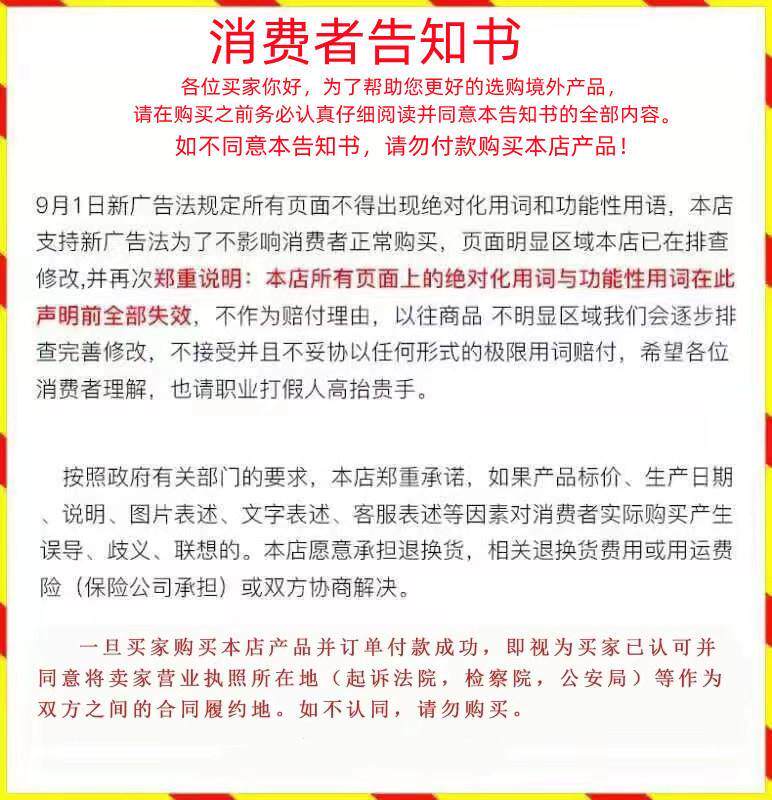 消费者告知书

各位买家你好，为了帮助您更好的选购境外产品，请在购买之前务必认真仔细阅读并同意本告知书的全部内容。

如不同意本告知书，请勿付款购买本店产品！

9月1日新广告法规定所有页面不得出现绝对化用词和功能性用语，本店支持新广告法为了不影响消费者正常购买，页面明显区域本店已在排查修改,并再次郑重说明：本店所有页面上的绝对化用词与功能性用词在此声明前全部失效，不作为赔付理由，以往商品 不明显区域我们会逐步排查完善修改，不接受并且不妥协以任何形式的极限用词赔付，希望各位消费者理解，也请职业打假人高抬贵手。

按照政府有关部门的要求，本店郑重承诺，如果产品标价、生产日期、说明、图片表述、文字表述、客服表述等因素对消费者实际购买产生误导、歧义、联想的。本店愿意承担退换货，相关退换货费用或用运费险（保险公司承担）或双方协商解决。

一旦买家购买本店产品并订单付款成功，即视为买家已认可并同意将卖家营业执照所在地（起诉法院，检察院，公安局）等作为双方之间的合同履约地。如不认同，请勿购买。